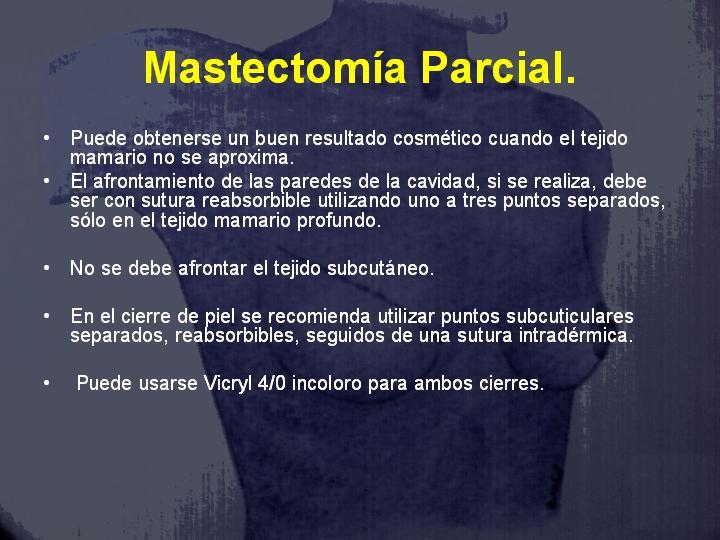 Mastectomía Parcial.

• Puede obtenerse un buen resultado cosmético cuando el tejido mamario no se aproxima.
• El afrontamiento de las paredes de la cavidad, si se realiza, debe ser con sutura reabsorbible utilizando uno a tres puntos separados, sólo en el tejido mamario profundo.

• No se debe afrontar el tejido subcutáneo.

• En el cierre de piel se recomienda utilizar puntos subcuticulares separados, reabsorbibles, seguidos de una sutura intradérmica.

• Puede usarse Vicryl 4/0 incoloro para ambos cierres.